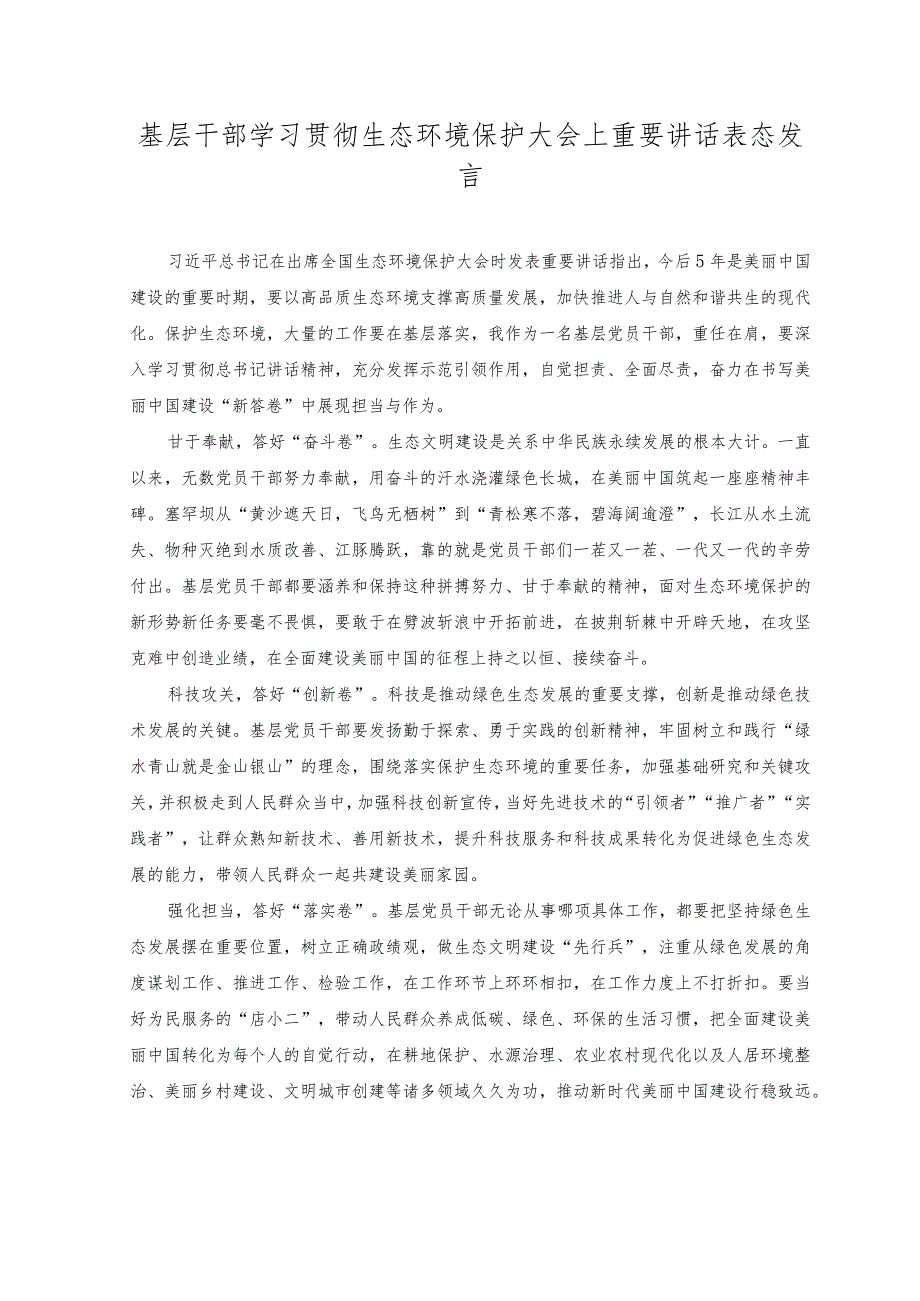 基层干部学习贯彻生态环境保护大会上重要讲话表态发言

习近平总书记在出席全国生态环境保护大会时发表重要讲话指出，今后5年是美丽中国建设的重要时期，要以高品质生态环境支撑高质量发展，加快推进人与自然和谐共生的现代化。保护生态环境，大量的工作要在基层落实，我作为一名基层党员干部，重任在肩，要深入学习贯彻总书记讲话精神，充分发挥示范引领作用，自觉担责、全面尽责，奋力在书写美丽中国建设“新答卷”中展现担当与作为。

甘于奉献，答好“奋斗卷”。生态文明建设是关系中华民族永续发展的根本大计。一直以来，无数党员干部努力奉献，用奋斗的汗水浇灌绿色长城，在美丽中国筑起一座座精神丰碑。塞罕坝从“黄沙遮天日，飞鸟无栖树”到“青松寒不落，碧海阔逾澄”，长江从水土流失、物种灭绝到水质改善、江豚腾跃，靠的就是党员干部们一茬又一茬、一代又一代的辛劳付出。基层党员干部都要涵养和保持这种拼搏努力、甘于奉献的精神，面对生态环境保护的新形势新任务要毫不畏惧，要敢于在劈波斩浪中开拓前进，在披荆斩棘中开辟天地，在攻坚克难中创造业绩，在全面建设美丽中国的征程上持之以恒、接续奋斗。

科技攻关，答好“创新卷”。科技是推动绿色生态发展的重要支撑，创新是推动绿色技术发展的关键。基层党员干部要发扬勤于探索、勇于实践的创新精神，牢固树立和践行“绿水青山就是金山银山”的理念，围绕落实保护生态环境的重要任务，加强基础研究和关键攻关，并积极走到人民群众当中，加强科技创新宣传，当好先进技术的“引领者”“推广者”“实践者”，让群众熟知新技术、善用新技术，提升科技服务和科技成果转化为促进绿色生态发展的能力，带领人民群众一起共建设美丽家园。

强化担当，答好“落实卷”。基层党员干部无论从事哪项具体工作，都要把坚持绿色生态发展摆在重要位置，树立正确政绩观，做生态文明建设“先行兵”，注重从绿色发展的角度谋划工作、推进工作、检验工作，在工作环节上环环相扣，在工作力度上不打折扣。要当好为民服务的“店小二”，带动人民群众养成低碳、绿色、环保的生活习惯，把全面建设美丽中国转化为每个人的自觉行动，在耕地保护、水源治理、农业农村现代化以及人居环境整治、美丽乡村建设、文明城市创建等诸多领域久久为功，推动新时代美丽中国建设行稳致远。